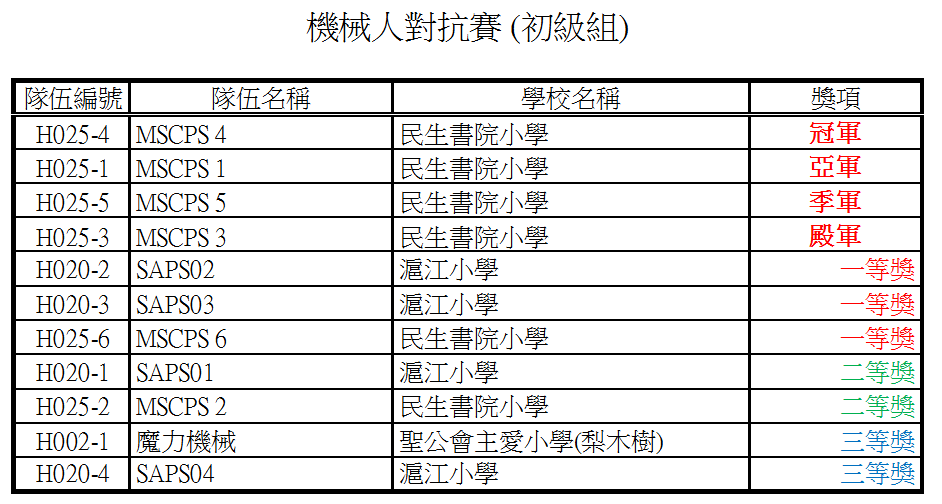 機械人對抗賽 (初級組)

| 隊伍編號 | 隊伍名稱 | 學校名稱 | 獎項 |
|---|---|---|---|
| H025-4 | MSCPS 4 | 民生書院小學 | 冠軍 |
| H025-1 | MSCPS 1 | 民生書院小學 | 亞軍 |
| H025-5 | MSCPS 5 | 民生書院小學 | 季軍 |
| H025-3 | MSCPS 3 | 民生書院小學 | 殿軍 |
| H020-2 | SAPS02 | 滬江小學 | 一等獎 |
| H020-3 | SAPS03 | 滬江小學 | 一等獎 |
| H025-6 | MSCPS 6 | 民生書院小學 | 一等獎 |
| H020-1 | SAPS01 | 滬江小學 | 二等獎 |
| H025-2 | MSCPS 2 | 民生書院小學 | 二等獎 |
| H002-1 | 魔力機械 | 聖公會主愛小學(梨木樹) | 三等獎 |
| H020-4 | SAPS04 | 滬江小學 | 三等獎 |